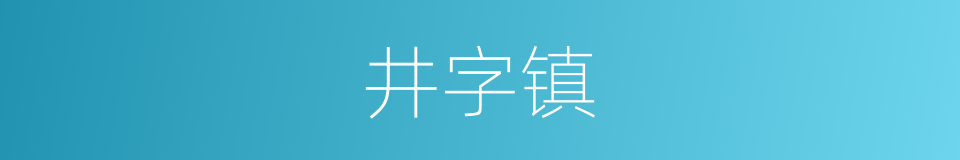 井字镇